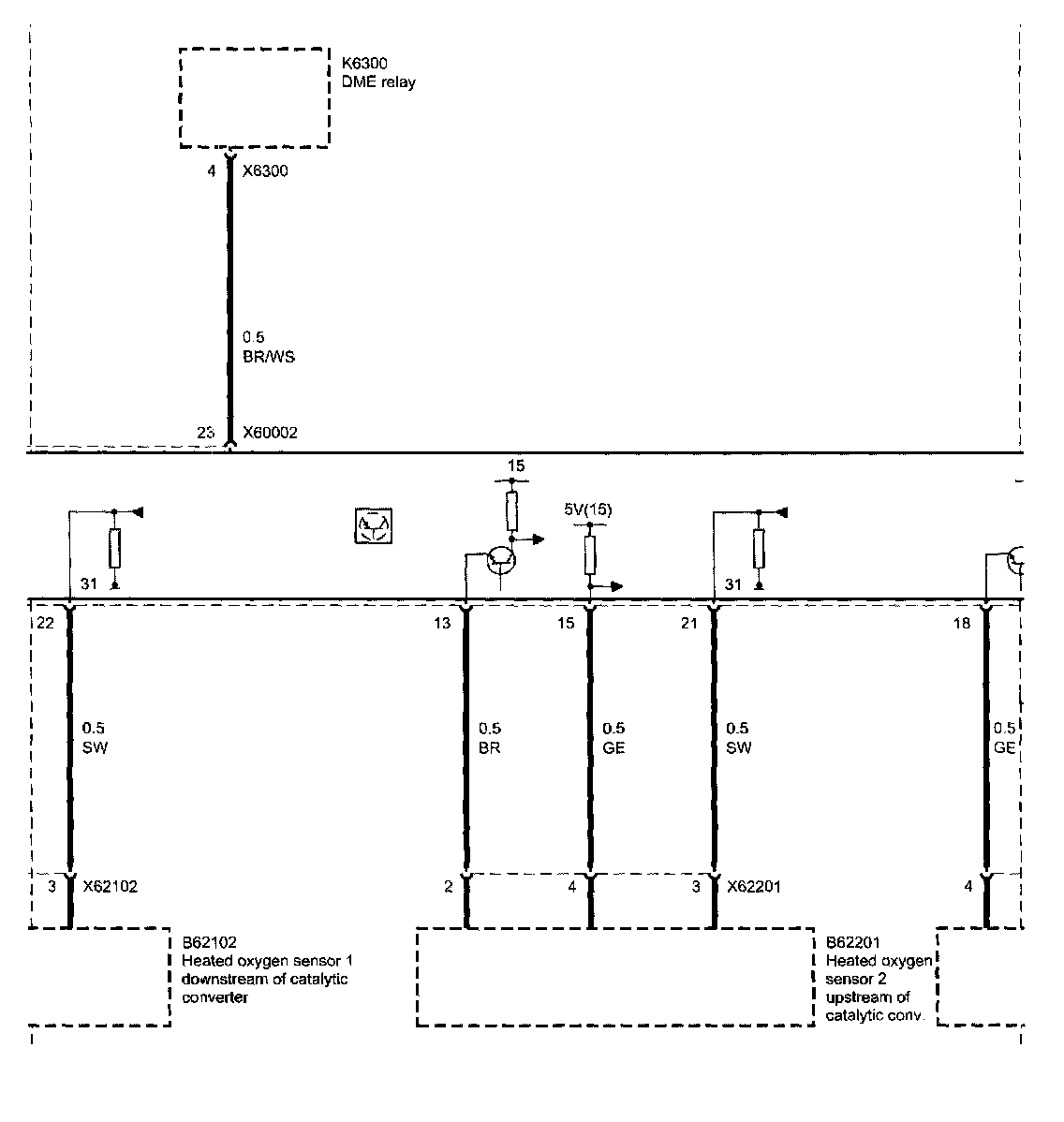 K6300
DME relay

4 X6300

0.5
BR/WS

23 X60002

15

5V(15)

31

31

22

13

15

21

18

0.5
SW

0.5
BR

0.5
GE

0.5
SW

0.5
GE

3 X62102

2

4

3 X62201

4

B62102
Heated oxygen sensor 1 downstream of catalytic converter

B62201
Heated oxygen sensor 2 upstream of catalytic conv.